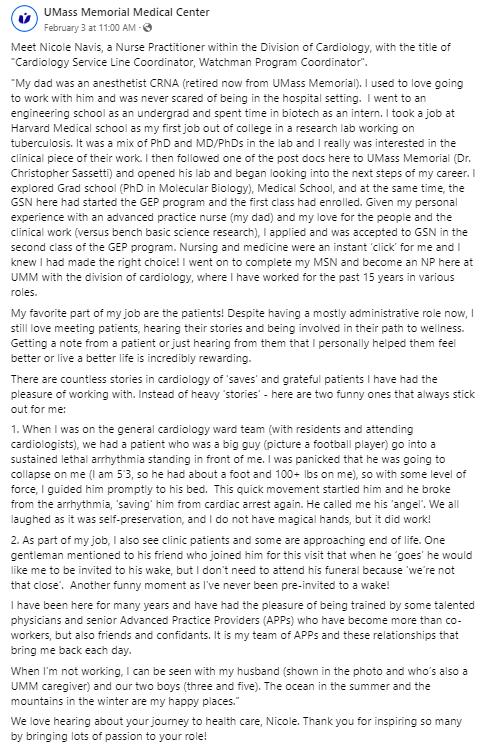 UMass Memorial Medical Center
February 3 at 11:00 AM ·

Meet Nicole Navis, a Nurse Practitioner within the Division of Cardiology, with the title of "Cardiology Service Line Coordinator, Watchman Program Coordinator".

"My dad was an anesthetist CRNA (retired now from UMass Memorial). I used to love going to work with him and was never scared of being in the hospital setting. I went to an engineering school as an undergrad and spent time in biotech as an intern. I took a job at Harvard Medical school as my first job out of college in a research lab working on tuberculosis. It was a mix of PhD and MD/PhDs in the lab and I really was interested in the clinical piece of their work. I then followed one of the post docs here to UMass Memorial (Dr. Christopher Sassetti) and opened his lab and began looking into the next steps of my career. I explored Grad school (PhD in Molecular Biology), Medical School, and at the same time, the GSN here had started the GEP program and the first class had enrolled. Given my personal experience with an advanced practice nurse (my dad) and my love for the people and the clinical work (versus bench basic science research), I applied and was accepted to GSN in the second class of the GEP program. Nursing and medicine were an instant 'click' for me and I knew I had made the right choice! I went on to complete my MSN and become an NP here at UMM with the division of cardiology, where I have worked for the past 15 years in various roles.

My favorite part of my job are the patients! Despite having a mostly administrative role now, I still love meeting patients, hearing their stories and being involved in their path to wellness. Getting a note from a patient or just hearing from them that I personally helped them feel better or live a better life is incredibly rewarding.

There are countless stories in cardiology of 'saves' and grateful patients I have had the pleasure of working with. Instead of heavy 'stories' - here are two funny ones that always stick out for me:

1. When I was on the general cardiology ward team (with residents and attending cardiologists), we had a patient who was a big guy (picture a football player) go into a sustained lethal arrhythmia standing in front of me. I was panicked that he was going to collapse on me (I am 5'3, so he had about a foot and 100+ lbs on me), so with some level of force, I guided him promptly to his bed. This quick movement startled him and he broke from the arrhythmia, 'saving' him from cardiac arrest again. He called me his 'angel'. We all laughed as it was self-preservation, and I do not have magical hands, but it did work!

2. As part of my job, I also see clinic patients and some are approaching end of life. One gentleman mentioned to his friend who joined him for this visit that when he 'goes' he would like me to be invited to his wake, but I don't need to attend his funeral because 'we're not that close'. Another funny moment as I've never been pre-invited to a wake!

I have been here for many years and have had the pleasure of being trained by some talented physicians and senior Advanced Practice Providers (APPs) who have become more than co-workers, but also friends and confidants. It is my team of APPs and these relationships that bring me back each day.

When I'm not working, I can be seen with my husband (shown in the photo and who's also a UMM caregiver) and our two boys (three and five). The ocean in the summer and the mountains in the winter are my happy places."

We love hearing about your journey to health care, Nicole. Thank you for inspiring so many by bringing lots of passion to your role!